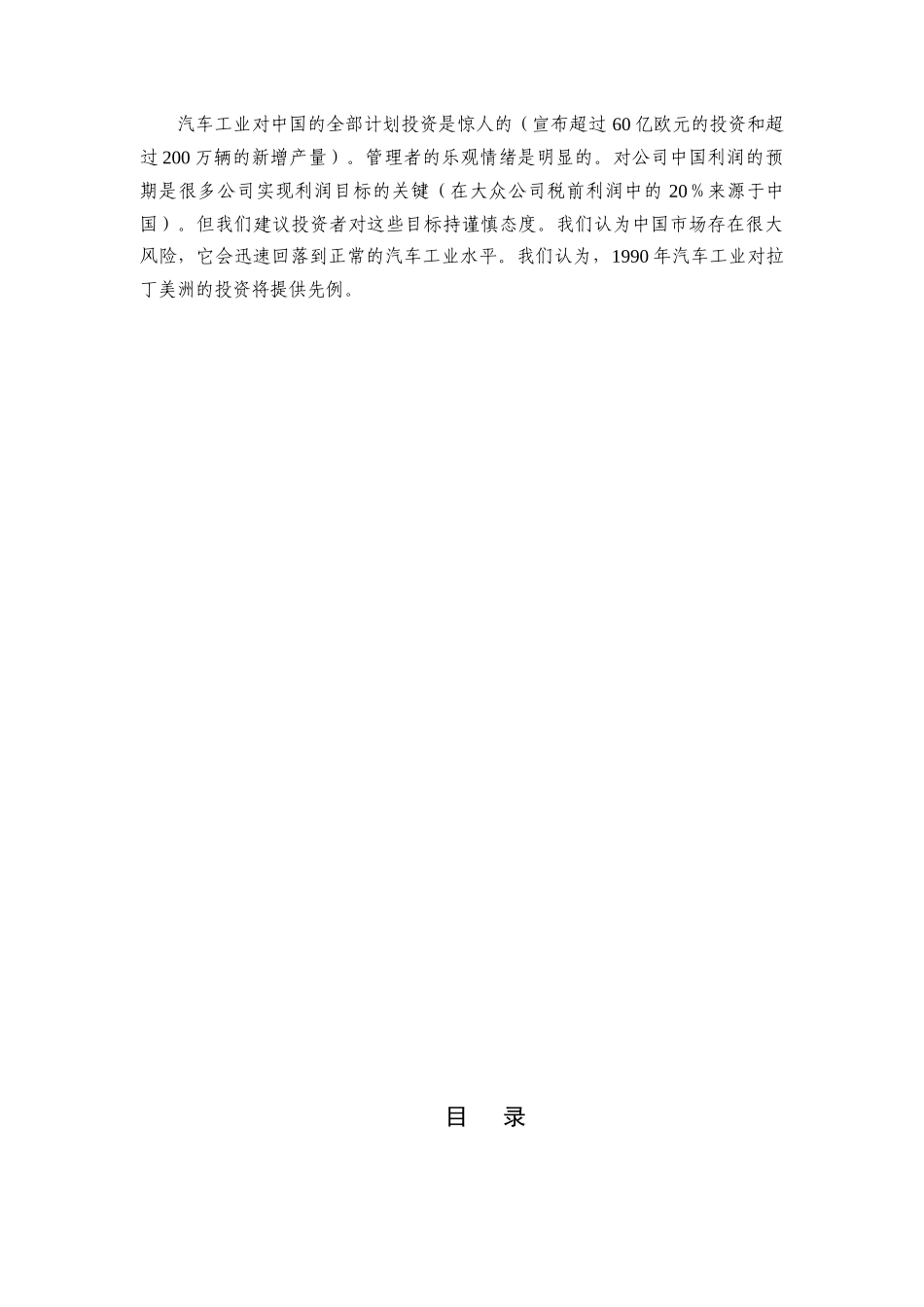 汽车工业对中国的全部计划投资是惊人的（宣布超过 60 亿欧元的投资和超过 200 万辆的新增产量）。管理者的乐观情绪是明显的。对公司中国利润的预期是很多公司实现利润目标的关键（在大众公司税前利润中的 20％来源于中国）。但我们建议投资者对这些目标持谨慎态度。我们认为中国市场存在很大风险，它会迅速回落到正常的汽车工业水平。我们认为，1990 年汽车工业对拉丁美洲的投资将提供先例。

目 录